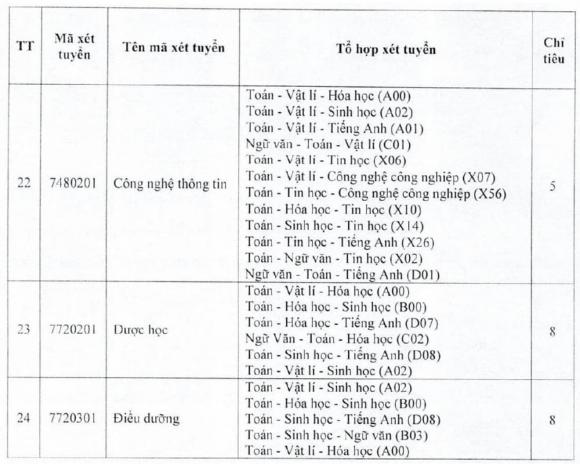 | TT | Mã xét tuyển | Tên mã xét tuyển | Tổ hợp xét tuyển | Chỉ tiêu |
|---|---|---|---|---|
| 22 | 7480201 | Công nghệ thông tin | Toán - Vật lí - Hóa học (A00)<br>Toán - Vật lí - Sinh học (A02)<br>Toán - Vật lí - Tiếng Anh (A01)<br>Ngữ văn - Toán - Vật lí (C01)<br>Toán - Vật lí - Tin học (X06)<br>Toán - Vật lí - Công nghệ công nghiệp (X07)<br>Toán - Tin học - Công nghệ công nghiệp (X56)<br>Toán - Hóa học - Tin học (X10)<br>Toán - Sinh học - Tin học (X14)<br>Toán - Tin học - Tiếng Anh (X26)<br>Toán - Ngữ văn - Tin học (X02)<br>Ngữ văn - Toán - Tiếng Anh (D01) | 5 |
| 23 | 7720201 | Dược học | Toán - Vật lí - Hóa học (A00)<br>Toán - Hóa học - Sinh học (B00)<br>Toán - Hóa học - Tiếng Anh (D07)<br>Ngữ Văn - Toán - Hóa học (C02)<br>Toán - Sinh học - Tiếng Anh (D08)<br>Toán - Vật lí - Sinh học (A02) | 8 |
| 24 | 7720301 | Điều dưỡng | Toán - Vật lí - Sinh học (A02)<br>Toán - Hóa học - Sinh học (B00)<br>Toán - Sinh học - Tiếng Anh (D08)<br>Toán - Sinh học - Ngữ văn (B03)<br>Toán - Vật lí - Hóa học (A00) | 8 |